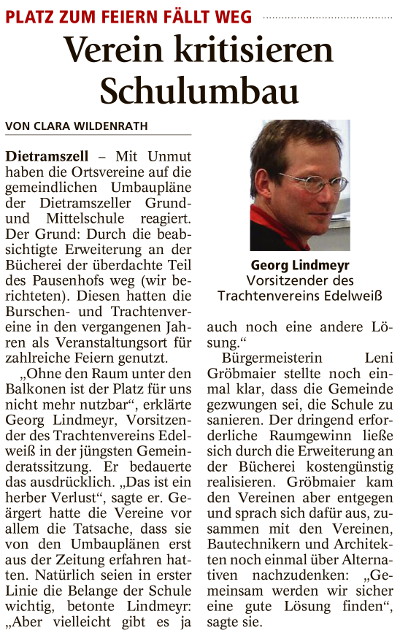 PLATZ ZUM FEIERN FÄLLT WEG

Verein kritisieren Schulumbau

VON CLARA WILDENRATH

Dietramszell – Mit Unmut haben die Ortsvereine auf die gemeindlichen Umbaupläne der Dietramszeller Grund- und Mittelschule reagiert. Der Grund: Durch die beabsichtigte Erweiterung an der Bücherei der überdachte Teil des Pausenhofs weg (wir berichteten). Diesen hatten die Burschen- und Trachtenvereine in den vergangenen Jahren als Veranstaltungsort für zahlreiche Feiern genutzt.

„Ohne den Raum unter den Balkonen ist der Platz für uns nicht mehr nutzbar“, erklärte Georg Lindmeyr, Vorsitzender des Trachtenvereins Edelweiß in der jüngsten Gemeinderatssitzung. Er bedauerte das ausdrücklich. „Das ist ein herber Verlust“, sagte er. Geärgert hatte die Vereine vor allem die Tatsache, dass sie von den Umbauplänen erst aus der Zeitung erfahren hatten. Natürlich seien in erster Linie die Belange der Schule wichtig, betonte Lindmeyr: „Aber vielleicht gibt es ja auch noch eine andere Lösung.“

Georg Lindmeyr
Vorsitzender des Trachtenvereins Edelweiß

Bürgermeisterin Leni Gröbmaier stellte noch einmal klar, dass die Gemeinde gezwungen sei, die Schule zu sanieren. Der dringend erforderliche Raumgewinn ließe sich durch die Erweiterung an der Bücherei kostengünstig realisieren. Gröbmaier kam den Vereinen aber entgegen und sprach sich dafür aus, zusammen mit den Vereinen, Bautechnikern und Architekten noch einmal über Alternativen nachzudenken: „Gemeinsam werden wir sicher eine gute Lösung finden“, sagte sie.